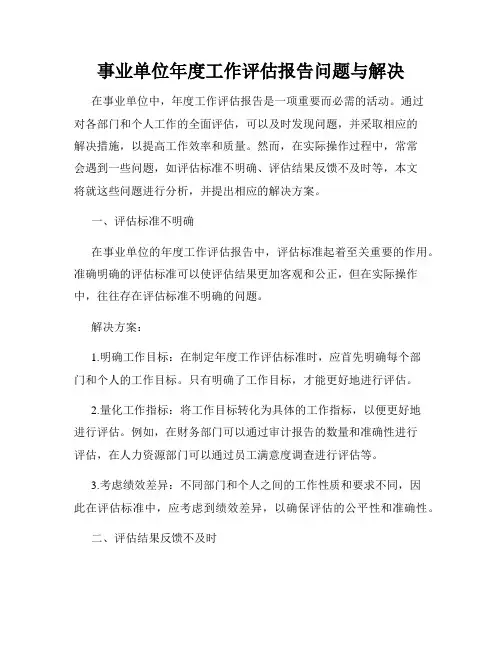 事业单位年度工作评估报告问题与解决

在事业单位中，年度工作评估报告是一项重要而必需的活动。通过对各部门和个人工作的全面评估，可以及时发现问题，并采取相应的解决措施，以提高工作效率和质量。然而，在实际操作过程中，常常会遇到一些问题，如评估标准不明确、评估结果反馈不及时等，本文将就这些问题进行分析，并提出相应的解决方案。

一、评估标准不明确

在事业单位的年度工作评估报告中，评估标准起着至关重要的作用。准确明确的评估标准可以使评估结果更加客观和公正，但在实际操作中，往往存在评估标准不明确的问题。

解决方案：

1.明确工作目标：在制定年度工作评估标准时，应首先明确每个部门和个人的工作目标。只有明确了工作目标，才能更好地进行评估。

2.量化工作指标：将工作目标转化为具体的工作指标，以便更好地进行评估。例如，在财务部门可以通过审计报告的数量和准确性进行评估，在人力资源部门可以通过员工满意度调查进行评估等。

3.考虑绩效差异：不同部门和个人之间的工作性质和要求不同，因此在评估标准中，应考虑到绩效差异，以确保评估的公平性和准确性。

二、评估结果反馈不及时